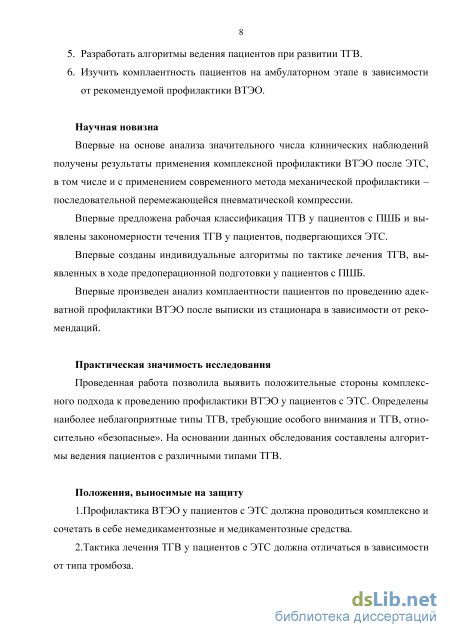 8

5. Разработать алгоритмы ведения пациентов при развитии ТГВ.
6. Изучить комплаентность пациентов на амбулаторном этапе в зависимости от рекомендуемой профилактики ВТЭО.

Научная новизна

Впервые на основе анализа значительного числа клинических наблюдений получены результаты применения комплексной профилактики ВТЭО после ЭТС, в том числе и с применением современного метода механической профилактики – последовательной перемежающейся пневматической компрессии.

Впервые предложена рабочая классификация ТГВ у пациентов с ПШБ и выявлены закономерности течения ТГВ у пациентов, подвергающихся ЭТС.

Впервые созданы индивидуальные алгоритмы по тактике лечения ТГВ, выявленных в ходе предоперационной подготовки у пациентов с ПШБ.

Впервые произведен анализ комплаентности пациентов по проведению адекватной профилактики ВТЭО после выписки из стационара в зависимости от рекомендаций.

Практическая значимость исследования

Проведенная работа позволила выявить положительные стороны комплексного подхода к проведению профилактики ВТЭО у пациентов с ЭТС. Определены наиболее неблагоприятные типы ТГВ, требующие особого внимания и ТГВ, относительно «безопасные». На основании данных обследования составлены алгоритмы ведения пациентов с различными типами ТГВ.

Положения, выносимые на защиту

1.Профилактика ВТЭО у пациентов с ЭТС должна проводиться комплексно и сочетать в себе немедикаментозные и медикаментозные средства.

2.Тактика лечения ТГВ у пациентов с ЭТС должна отличаться в зависимости от типа тромбоза.

dsLib.net
библиотека диссертаций